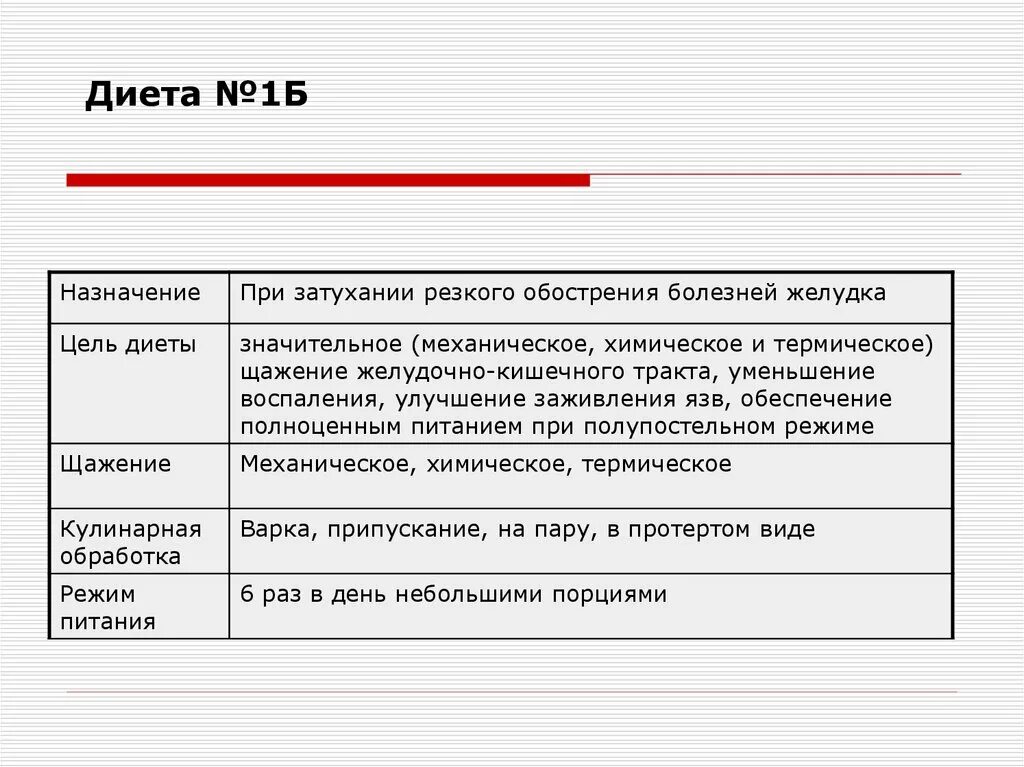 Диета №1Б

| Назначение | При затухании резкого обострения болезней желудка |
|---|---|
| Цель диеты | значительное (механическое, химическое и термическое) щажение желудочно-кишечного тракта, уменьшение воспаления, улучшение заживления язв, обеспечение полноценным питанием при полупостельном режиме |
| Щажение | Механическое, химическое, термическое |
| Кулинарная обработка | Варка, припускание, на пару, в протертом виде |
| Режим питания | 6 раз в день небольшими порциями |